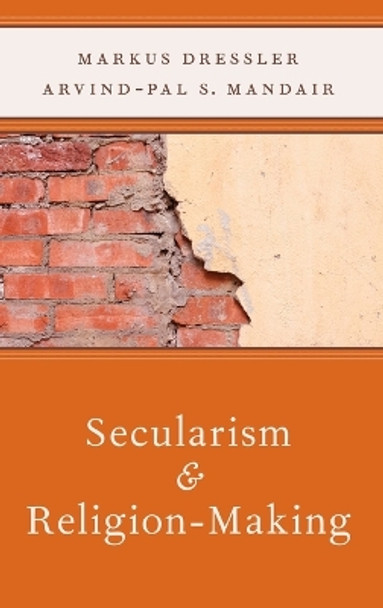 MARKUS DRESSLER
ARVIND-PAL S. MANDAIR

Secularism
&
Religion-Making